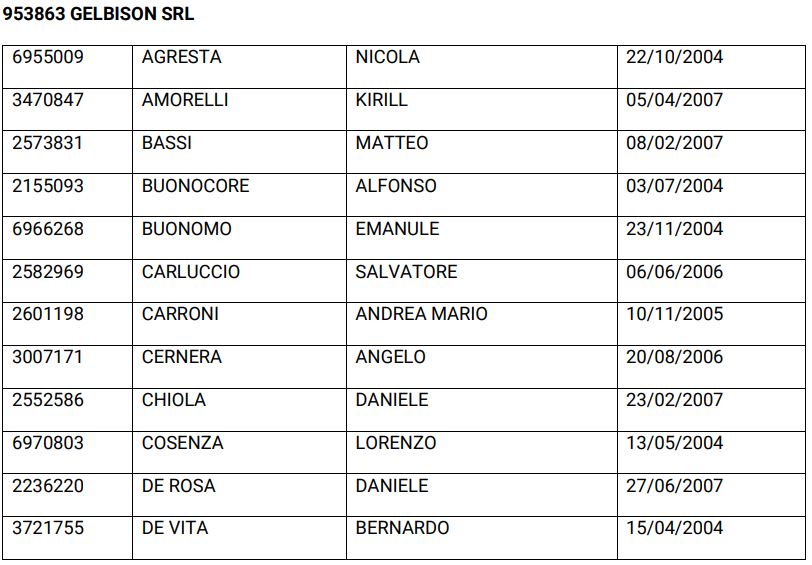 953863 GELBISON SRL

| 6955009 | AGRESTA | NICOLA | 22/10/2004 |
|---|---|---|---|
| 3470847 | AMORELLI | KIRILL | 05/04/2007 |
| 2573831 | BASSI | MATTEO | 08/02/2007 |
| 2155093 | BUONOCORE | ALFONSO | 03/07/2004 |
| 6966268 | BUONOMO | EMANULE | 23/11/2004 |
| 2582969 | CARLUCCIO | SALVATORE | 06/06/2006 |
| 2601198 | CARRONI | ANDREA MARIO | 10/11/2005 |
| 3007171 | CERNERA | ANGELO | 20/08/2006 |
| 2552586 | CHIOLA | DANIELE | 23/02/2007 |
| 6970803 | COSENZA | LORENZO | 13/05/2004 |
| 2236220 | DE ROSA | DANIELE | 27/06/2007 |
| 3721755 | DE VITA | BERNARDO | 15/04/2004 |